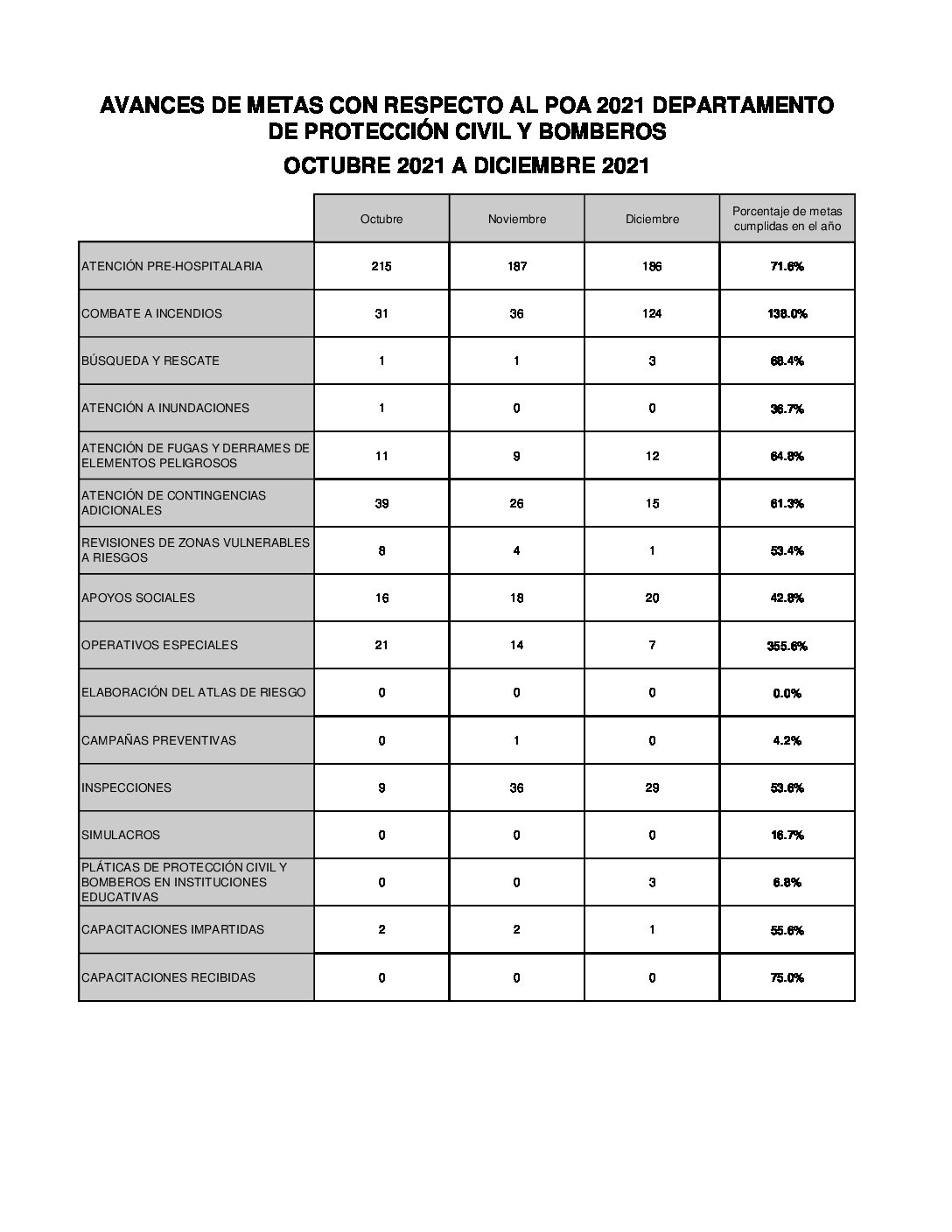 AVANCES DE METAS CON RESPECTO AL POA 2021 DEPARTAMENTO DE PROTECCIÓN CIVIL Y BOMBEROS

OCTUBRE 2021 A DICIEMBRE 2021

| | Octubre | Noviembre | Diciembre | Porcentaje de metas cumplidas en el año |
|---|---|---|---|---|
| ATENCIÓN PRE-HOSPITALARIA | 215 | 187 | 186 | 71.6% |
| COMBATE A INCENDIOS | 31 | 36 | 124 | 138.0% |
| BÚSQUEDA Y RESCATE | 1 | 1 | 3 | 68.4% |
| ATENCIÓN A INUNDACIONES | 1 | 0 | 0 | 36.7% |
| ATENCIÓN DE FUGAS Y DERRAMES DE ELEMENTOS PELIGROSOS | 11 | 9 | 12 | 64.8% |
| ATENCIÓN DE CONTINGENCIAS ADICIONALES | 39 | 26 | 15 | 61.3% |
| REVISIONES DE ZONAS VULNERABLES A RIESGOS | 8 | 4 | 1 | 53.4% |
| APOYOS SOCIALES | 16 | 18 | 20 | 42.8% |
| OPERATIVOS ESPECIALES | 21 | 14 | 7 | 355.6% |
| ELABORACIÓN DEL ATLAS DE RIESGO | 0 | 0 | 0 | 0.0% |
| CAMPAÑAS PREVENTIVAS | 0 | 1 | 0 | 4.2% |
| INSPECCIONES | 9 | 36 | 29 | 53.6% |
| SIMULACROS | 0 | 0 | 0 | 16.7% |
| PLÁTICAS DE PROTECCIÓN CIVIL Y BOMBEROS EN INSTITUCIONES EDUCATIVAS | 0 | 0 | 3 | 6.8% |
| CAPACITACIONES IMPARTIDAS | 2 | 2 | 1 | 55.6% |
| CAPACITACIONES RECIBIDAS | 0 | 0 | 0 | 75.0% |